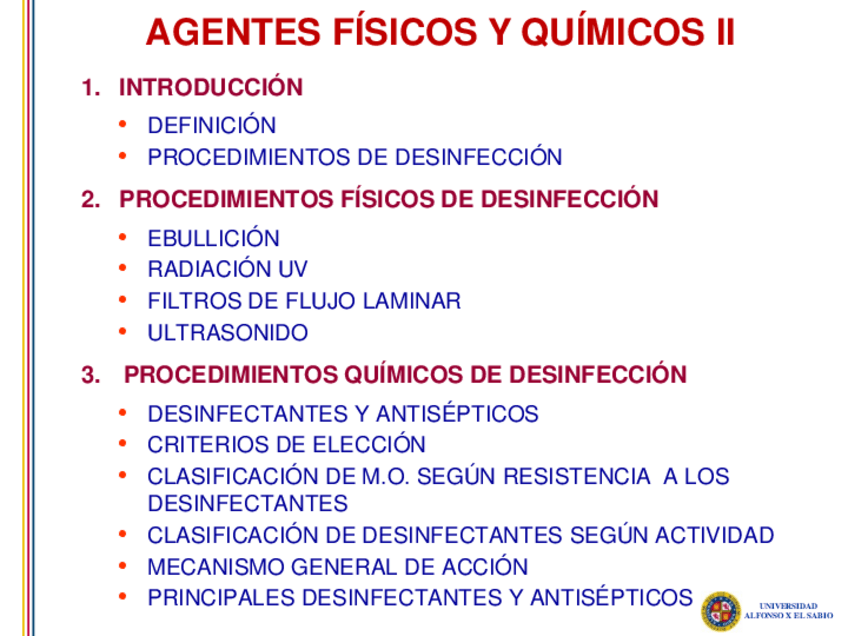 AGENTES FÍSICOS Y QUÍMICOS II

1. INTRODUCCIÓN

• DEFINICIÓN
• PROCEDIMIENTOS DE DESINFECCIÓN

2. PROCEDIMIENTOS FÍSICOS DE DESINFECCIÓN

• EBULLICIÓN
• RADIACIÓN UV
• FILTROS DE FLUJO LAMINAR
• ULTRASONIDO

3. PROCEDIMIENTOS QUÍMICOS DE DESINFECCIÓN

• DESINFECTANTES Y ANTISÉPTICOS
• CRITERIOS DE ELECCIÓN
• CLASIFICACIÓN DE M.O. SEGÚN RESISTENCIA A LOS DESINFECTANTES
• CLASIFICACIÓN DE DESINFECTANTES SEGÚN ACTIVIDAD
• MECANISMO GENERAL DE ACCIÓN
• PRINCIPALES DESINFECTANTES Y ANTISÉPTICOS

UNIVERSIDAD
ALFONSO X EL SABIO